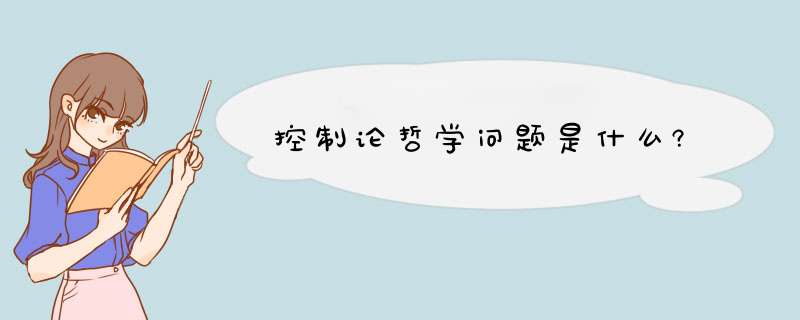 控制论哲学问题是什么?